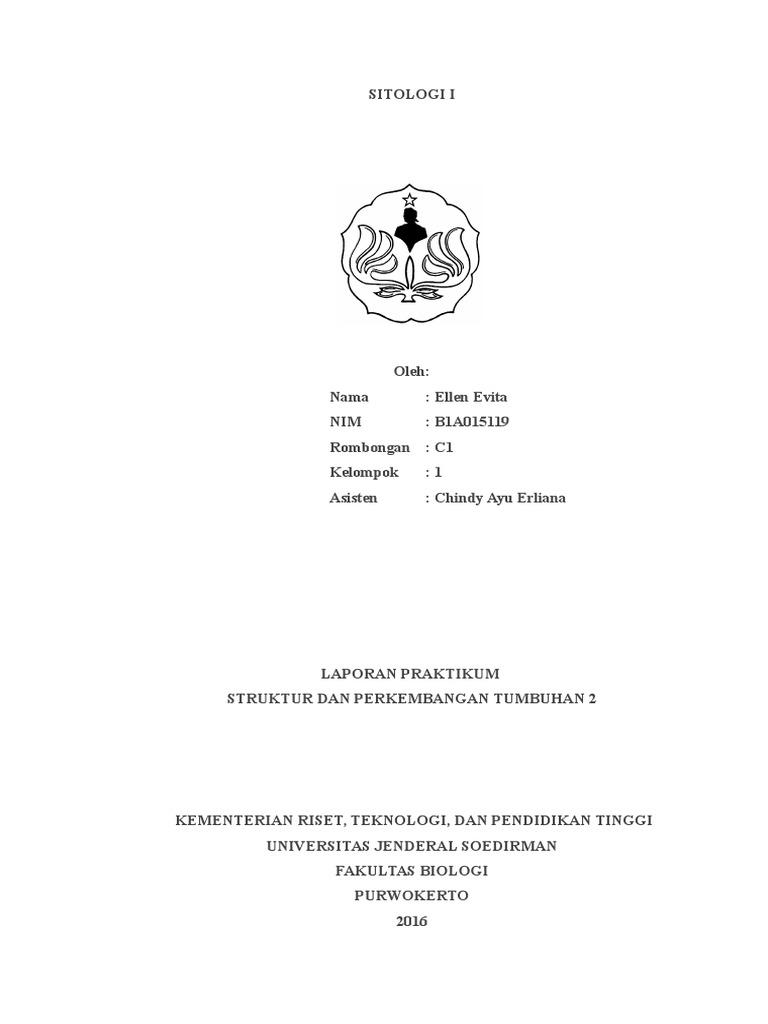 SITOLOGI I

Oleh:
Nama : Ellen Evita
NIM : B1A015119
Rombongan : C1
Kelompok : 1
Asisten : Chindy Ayu Erliana

LAPORAN PRAKTIKUM
STRUKTUR DAN PERKEMBANGAN TUMBUHAN 2

KEMENTERIAN RISET, TEKNOLOGI, DAN PENDIDIKAN TINGGI
UNIVERSITAS JENDERAL SOEDIRMAN
FAKULTAS BIOLOGI
PURWOKERTO
2016